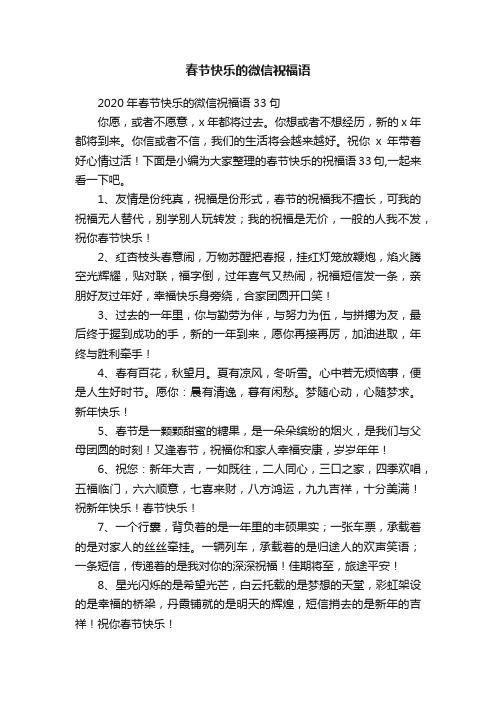 春节快乐的微信祝福语

2020年春节快乐的微信祝福语33句

你愿，或者不愿意，x年都将过去。你想或者不想经历，新的x年都将到来。你信或者不信，我们的生活将会越来越好。祝你 x 年带着好心情过活！下面是小编为大家整理的春节快乐的祝福语33句,一起来看一下吧。

1、友情是份纯真，祝福是份形式，春节的祝福我不擅长，可我的祝福无人替代，别学别人玩转发；我的祝福是无价，一般的人我不发，祝你春节快乐！

2、红杏枝头春意闹，万物苏醒把春报，挂红灯笼放鞭炮，焰火腾空光辉耀，贴对联，福字倒，过年喜气又热闹，祝福短信发一条，亲朋好友过年好，幸福快乐身旁绕，合家团圆开口笑！

3、过去的一年里，你与勤劳为伴，与努力为伍，与拼搏为友，最后终于握到成功的手，新的一年到来，愿你再接再厉，加油进取，年终与胜利牵手！

4、春有百花，秋望月。夏有凉风，冬听雪。心中若无烦恼事，便是人生好时节。愿你：晨有清逸，暮有闲愁。梦随心动，心随梦求。新年快乐！

5、春节是一颗颗甜蜜的糖果，是一朵朵缤纷的烟火，是我们与父母团圆的时刻！又逢春节，祝福你和家人幸福安康，岁岁年年！

6、祝您：新年大吉，一如既往，二人同心，三口之家，四季欢唱，五福临门，六六顺意，七喜来财，八方鸿运，九九吉祥，十分美满！祝新年快乐！春节快乐！

7、一个行囊，背负着的是一年里的丰硕果实；一张车票，承载着的是对家人的丝丝牵挂。一辆列车，承载着的是归途人的欢声笑语；一条短信，传递着的是我对你的深深祝福！佳期将至，旅途平安！

8、星光闪烁的是希望光芒，白云托载的是梦想的天堂，彩虹架设的是幸福的桥梁，丹霞铺就的是明天的辉煌，短信捎去的是新年的吉祥！祝你春节快乐！